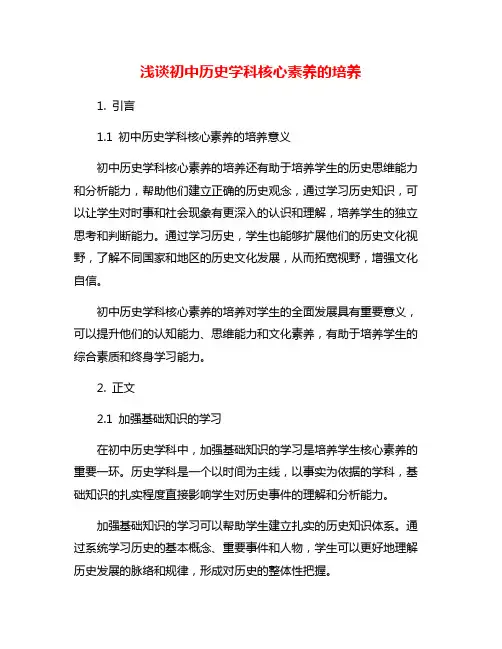 浅谈初中历史学科核心素养的培养

1. 引言

1.1 初中历史学科核心素养的培养意义

初中历史学科核心素养的培养还有助于培养学生的历史思维能力和分析能力，帮助他们建立正确的历史观念，通过学习历史知识，可以让学生对时事和社会现象有更深入的认识和理解，培养学生的独立思考和判断能力。通过学习历史，学生也能够扩展他们的历史文化视野，了解不同国家和地区的历史文化发展，从而拓宽视野，增强文化自信。

初中历史学科核心素养的培养对学生的全面发展具有重要意义，可以提升他们的认知能力、思维能力和文化素养，有助于培养学生的综合素质和终身学习能力。

2. 正文

2.1 加强基础知识的学习

在初中历史学科中，加强基础知识的学习是培养学生核心素养的重要一环。历史学科是一个以时间为主线，以事实为依据的学科，基础知识的扎实程度直接影响学生对历史事件的理解和分析能力。

加强基础知识的学习可以帮助学生建立扎实的历史知识体系。通过系统学习历史的基本概念、重要事件和人物，学生可以更好地理解历史发展的脉络和规律，形成对历史的整体性把握。